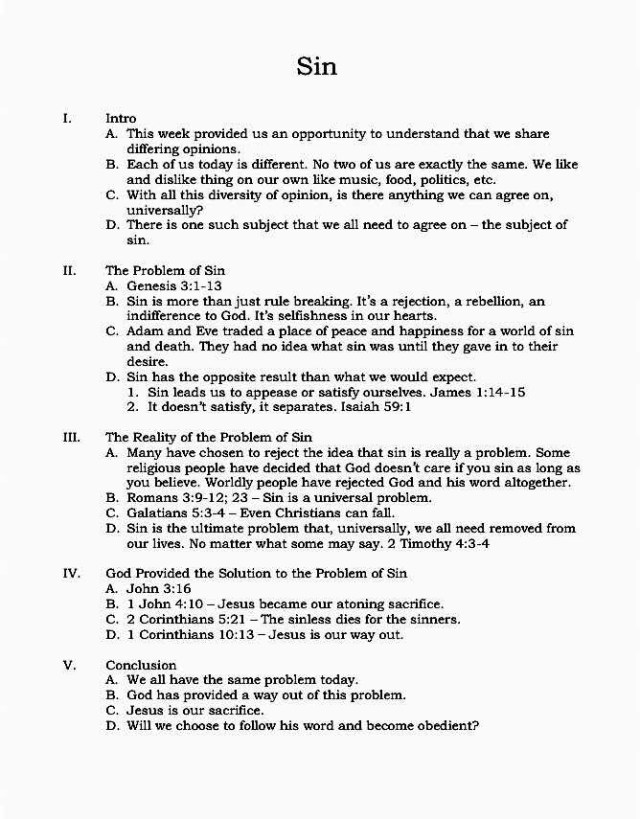 Sin

I. Intro
A. This week provided us an opportunity to understand that we share differing opinions.
B. Each of us today is different. No two of us are exactly the same. We like and dislike thing on our own like music, food, politics, etc.
C. With all this diversity of opinion, is there anything we can agree on, universally?
D. There is one such subject that we all need to agree on – the subject of sin.

II. The Problem of Sin
A. Genesis 3:1-13
B. Sin is more than just rule breaking. It's a rejection, a rebellion, an indifference to God. It's selfishness in our hearts.
C. Adam and Eve traded a place of peace and happiness for a world of sin and death. They had no idea what sin was until they gave in to their desire.
D. Sin has the opposite result than what we would expect.
1. Sin leads us to appease or satisfy ourselves. James 1:14-15
2. It doesn't satisfy, it separates. Isaiah 59:1

III. The Reality of the Problem of Sin
A. Many have chosen to reject the idea that sin is really a problem. Some religious people have decided that God doesn't care if you sin as long as you believe. Worldly people have rejected God and his word altogether.
B. Romans 3:9-12; 23 – Sin is a universal problem.
C. Galatians 5:3-4 – Even Christians can fall.
D. Sin is the ultimate problem that, universally, we all need removed from our lives. No matter what some may say. 2 Timothy 4:3-4

IV. God Provided the Solution to the Problem of Sin
A. John 3:16
B. 1 John 4:10 – Jesus became our atoning sacrifice.
C. 2 Corinthians 5:21 – The sinless dies for the sinners.
D. 1 Corinthians 10:13 – Jesus is our way out.

V. Conclusion
A. We all have the same problem today.
B. God has provided a way out of this problem.
C. Jesus is our sacrifice.
D. Will we choose to follow his word and become obedient?